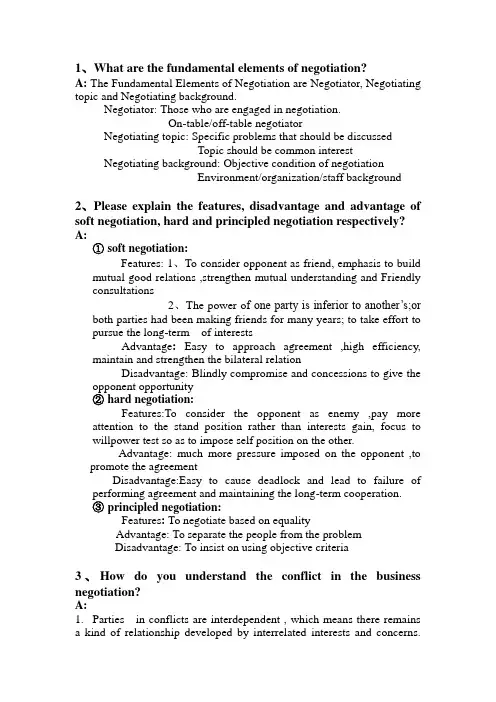 1、What are the fundamental elements of negotiation?

A: The Fundamental Elements of Negotiation are Negotiator, Negotiating topic and Negotiating background.

Negotiator: Those who are engaged in negotiation.

On-table/off-table negotiator

Negotiating topic: Specific problems that should be discussed

Topic should be common interest

Negotiating background: Objective condition of negotiation

Environment/organization/staff background

2、Please explain the features, disadvantage and advantage of soft negotiation, hard and principled negotiation respectively?

A:

① soft negotiation:

Features: 1、To consider opponent as friend, emphasis to build mutual good relations ,strengthen mutual understanding and Friendly consultations

2、The power of one party is inferior to another's;or both parties had been making friends for many years; to take effort to pursue the long-term of interests

Advantage: Easy to approach agreement ,high efficiency, maintain and strengthen the bilateral relation

Disadvantage: Blindly compromise and concessions to give the opponent opportunity

② hard negotiation:

Features:To consider the opponent as enemy ,pay more attention to the stand position rather than interests gain, focus to willpower test so as to impose self position on the other.

Advantage: much more pressure imposed on the opponent ,to promote the agreement

Disadvantage:Easy to cause deadlock and lead to failure of performing agreement and maintaining the long-term cooperation.

③ principled negotiation:

Features: To negotiate based on equality

Advantage: To separate the people from the problem

Disadvantage: To insist on using objective criteria

3、How do you understand the conflict in the business negotiation?

A:

1. Parties in conflicts are interdependent , which means there remains a kind of relationship developed by interrelated interests and concerns.